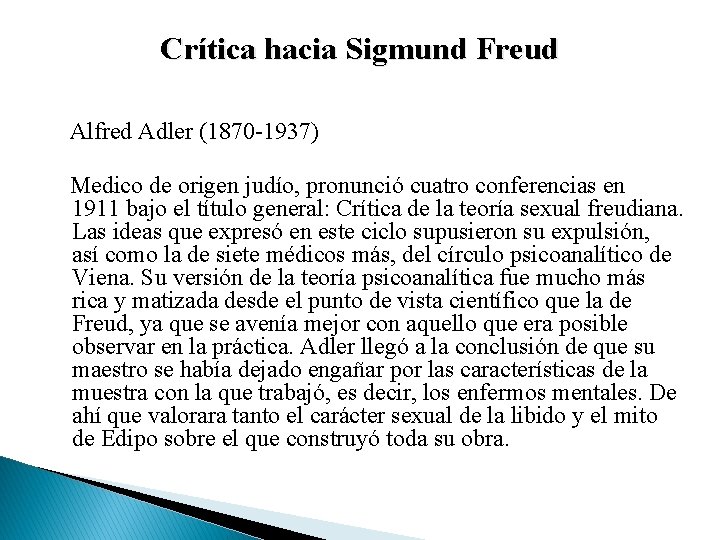 Crítica hacia Sigmund Freud

Alfred Adler (1870-1937)

Medico de origen judío, pronunció cuatro conferencias en 1911 bajo el título general: Crítica de la teoría sexual freudiana. Las ideas que expresó en este ciclo supusieron su expulsión, así como la de siete médicos más, del círculo psicoanalítico de Viena. Su versión de la teoría psicoanalítica fue mucho más rica y matizada desde el punto de vista científico que la de Freud, ya que se avenía mejor con aquello que era posible observar en la práctica. Adler llegó a la conclusión de que su maestro se había dejado engañar por las características de la muestra con la que trabajó, es decir, los enfermos mentales. De ahí que valorara tanto el carácter sexual de la libido y el mito de Edipo sobre el que construyó toda su obra.